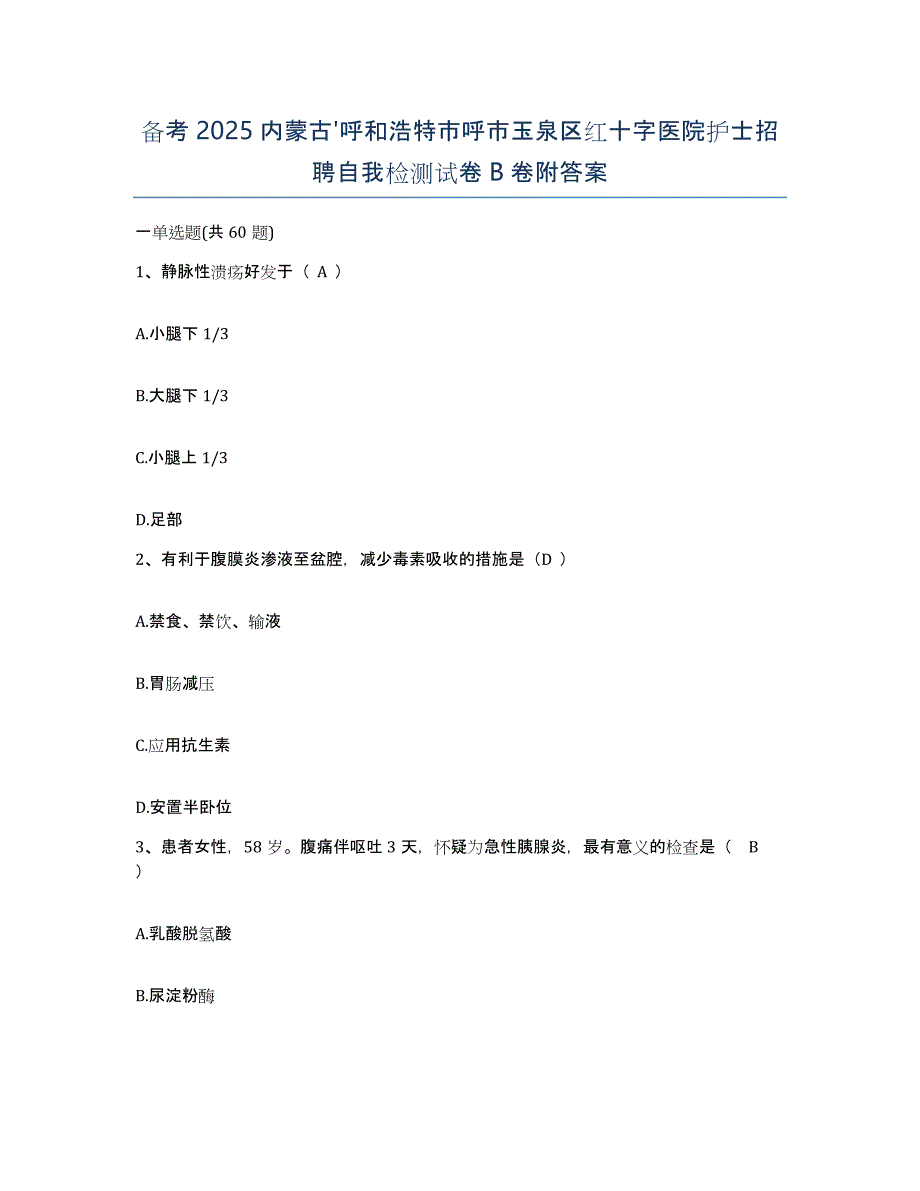 备考 2025 内蒙古'呼和浩特市呼市玉泉区红十字医院护士招聘自我检测试卷 B 卷附答案

一单选题(共 60 题)

1、静脉性溃疡好发于（ A ）

A.小腿下 1/3

B.大腿下 1/3

C.小腿上 1/3

D.足部

2、有利于腹膜炎渗液至盆腔，减少毒素吸收的措施是（D ）

A.禁食、禁饮、输液

B.胃肠减压

C.应用抗生素

D.安置半卧位

3、患者女性，58 岁。腹痛伴呕吐 3 天，怀疑为急性胰腺炎，最有意义的检查是（ B ）

A.乳酸脱氢酸

B.尿淀粉酶